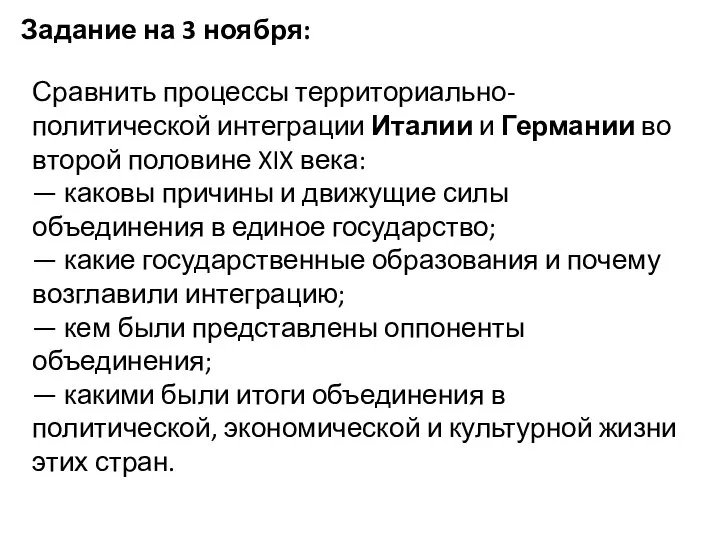 Задание на 3 ноября:

Сравнить процессы территориально-политической интеграции Италии и Германии во второй половине XIX века:
— каковы причины и движущие силы объединения в единое государство;
— какие государственные образования и почему возглавили интеграцию;
— кем были представлены оппоненты объединения;
— какими были итоги объединения в политической, экономической и культурной жизни этих стран.